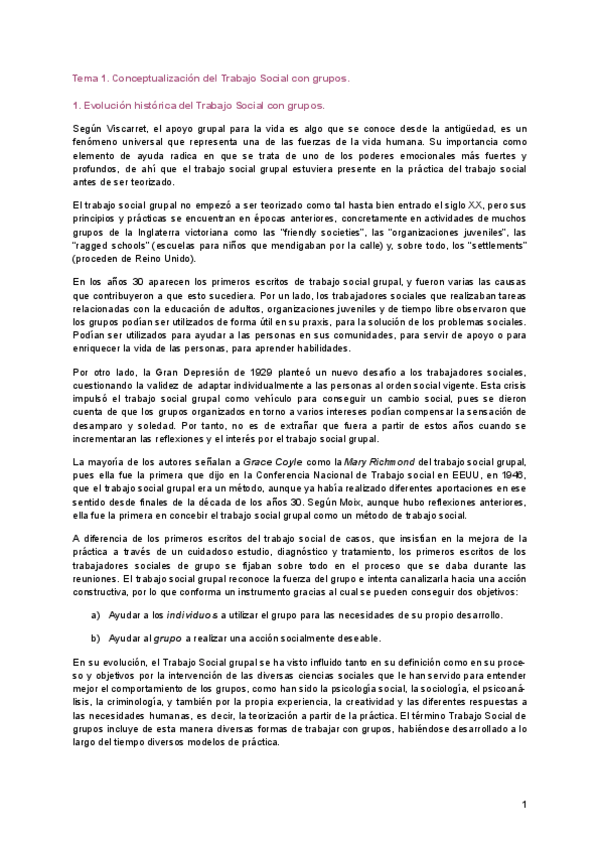 Tema 1. Conceptualización del Trabajo Social con grupos.

1. Evolución histórica del Trabajo Social con grupos.

Según Viscarret, el apoyo grupal para la vida es algo que se conoce desde la antigüedad, es un fenómeno universal que representa una de las fuerzas de la vida humana. Su importancia como elemento de ayuda radica en que se trata de uno de los poderes emocionales más fuertes y profundos, de ahí que el trabajo social grupal estuviera presente en la práctica del trabajo social antes de ser teorizado.

El trabajo social grupal no empezó a ser teorizado como tal hasta bien entrado el siglo XX, pero sus principios y prácticas se encuentran en épocas anteriores, concretamente en actividades de muchos grupos de la Inglaterra victoriana como las "friendly societies", las "organizaciones juveniles", las "ragged schools" (escuelas para niños que mendigaban por la calle) y, sobre todo, los "settlements" (proceden de Reino Unido).

En los años 30 aparecen los primeros escritos de trabajo social grupal, y fueron varias las causas que contribuyeron a que esto sucediera. Por un lado, los trabajadores sociales que realizaban tareas relacionadas con la educación de adultos, organizaciones juveniles y de tiempo libre observaron que los grupos podían ser utilizados de forma útil en su praxis, para la solución de los problemas sociales. Podían ser utilizados para ayudar a las personas en sus comunidades, para servir de apoyo o para enriquecer la vida de las personas, para aprender habilidades.

Por otro lado, la Gran Depresión de 1929 planteó un nuevo desafío a los trabajadores sociales, cuestionando la validez de adaptar individualmente a las personas al orden social vigente. Esta crisis impulsó el trabajo social grupal como vehículo para conseguir un cambio social, pues se dieron cuenta de que los grupos organizados en torno a varios intereses podían compensar la sensación de desamparo y soledad. Por tanto, no es de extrañar que fuera a partir de estos años cuando se incrementaran las reflexiones y el interés por el trabajo social grupal.

La mayoría de los autores señalan a Grace Coyle como la Mary Richmond del trabajo social grupal, pues ella fue la primera que dijo en la Conferencia Nacional de Trabajo social en EEUU, en 1946, que el trabajo social grupal era un método, aunque ya había realizado diferentes aportaciones en ese sentido desde finales de la década de los años 30. Según Moix, aunque hubo reflexiones anteriores, ella fue la primera en concebir el trabajo social grupal como un método de trabajo social.

A diferencia de los primeros escritos del trabajo social de casos, que insistían en la mejora de la práctica a través de un cuidadoso estudio, diagnóstico y tratamiento, los primeros escritos de los trabajadores sociales de grupo se fijaban sobre todo en el proceso que se daba durante las reuniones. El trabajo social grupal reconoce la fuerza del grupo e intenta canalizarla hacia una acción constructiva, por lo que conforma un instrumento gracias al cual se pueden conseguir dos objetivos:

a) Ayudar a los individuos a utilizar el grupo para las necesidades de su propio desarrollo.

b) Ayudar al grupo a realizar una acción socialmente deseable.

En su evolución, el Trabajo Social grupal se ha visto influido tanto en su definición como en su proceso y objetivos por la intervención de las diversas ciencias sociales que le han servido para entender mejor el comportamiento de los grupos, como han sido la psicología social, la sociología, el psicoanálisis, la criminología, y también por la propia experiencia, la creatividad y las diferentes respuestas a las necesidades humanas, es decir, la teorización a partir de la práctica. El término Trabajo Social de grupos incluye de esta manera diversas formas de trabajar con grupos, habiéndose desarrollado a lo largo del tiempo diversos modelos de práctica.

1